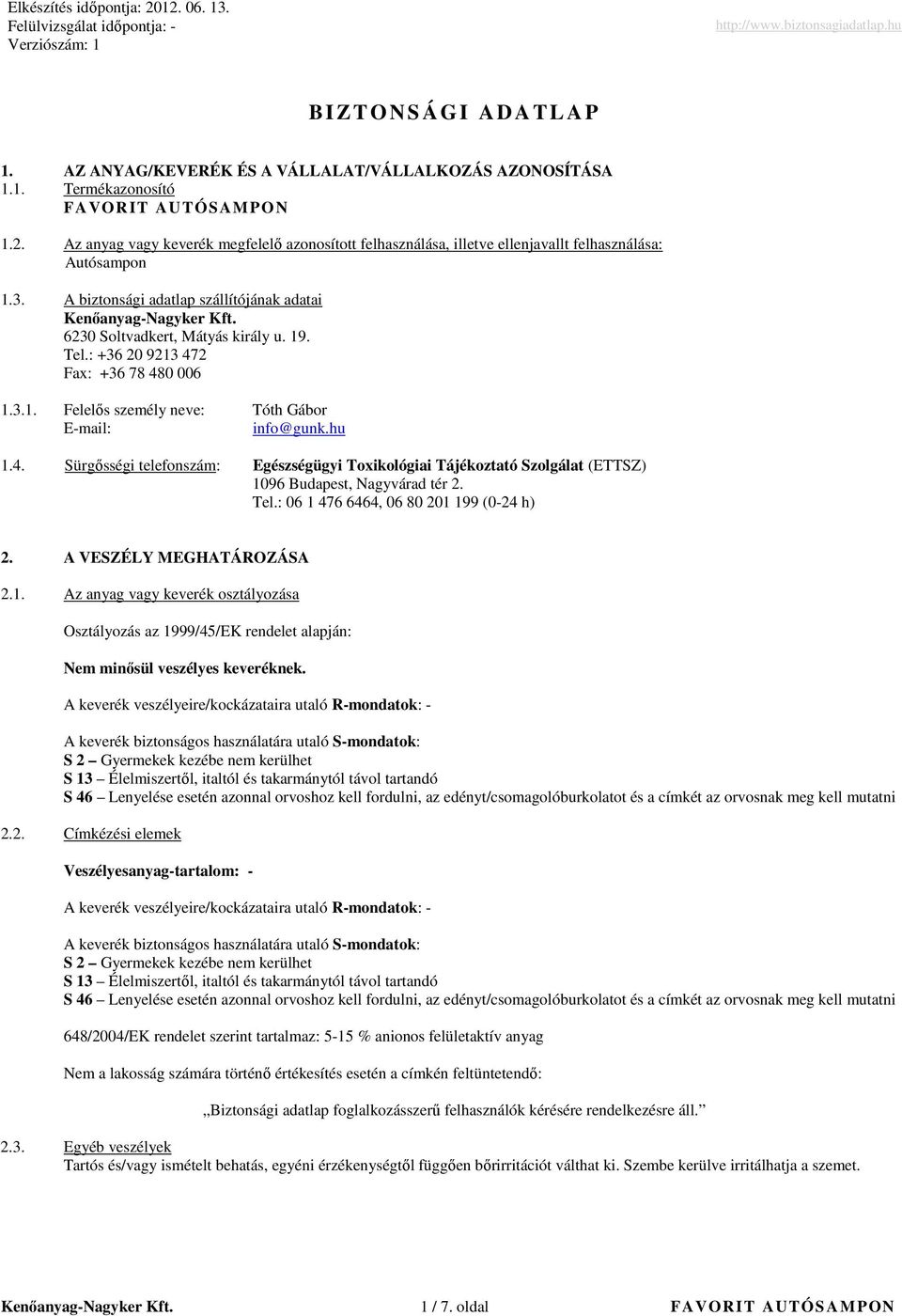 Elkészítés időpontja: 2012. 06. 13.
Felülvizsgálat időpontja: -
Verziószám: 1

http://www.biztonsagiadatlap.hu

BIZTONSÁGI ADATLAP

1. AZ ANYAG/KEVERÉK ÉS A VÁLLALAT/VÁLLALKOZÁS AZONOSÍTÁSA
1.1. Termékazonosító
FAVORIT AUTÓSAMPON

1.2. Az anyag vagy keverék megfelelő azonosított felhasználása, illetve ellenjavallt felhasználása:
Autósampon

1.3. A biztonsági adatlap szállítójának adatai
Kenőanyag-Nagyker Kft.
6230 Soltvadkert, Mátyás király u. 19.
Tel.: +36 20 9213 472
Fax: +36 78 480 006

1.3.1. Felelős személy neve: Tóth Gábor
E-mail: info@gunk.hu

1.4. Sürgősségi telefonszám: Egészségügyi Toxikológiai Tájékoztató Szolgálat (ETTSZ)
1096 Budapest, Nagyvárad tér 2.
Tel.: 06 1 476 6464, 06 80 201 199 (0-24 h)

2. A VESZÉLY MEGHATÁROZÁSA

2.1. Az anyag vagy keverék osztályozása

Osztályozás az 1999/45/EK rendelet alapján:

Nem minősül veszélyes keveréknek.

A keverék veszélyeire/kockázataira utaló R-mondatok: -

A keverék biztonságos használatára utaló S-mondatok:
S 2 – Gyermekek kezébe nem kerülhet
S 13 – Élelmiszertől, italtól és takarmánytól távol tartandó
S 46 – Lenyelése esetén azonnal orvoshoz kell fordulni, az edényt/csomagolóburkolatot és a címkét az orvosnak meg kell mutatni

2.2. Címkézési elemek

Veszélyesanyag-tartalom: -

A keverék veszélyeire/kockázataira utaló R-mondatok: -

A keverék biztonságos használatára utaló S-mondatok:
S 2 – Gyermekek kezébe nem kerülhet
S 13 – Élelmiszertől, italtól és takarmánytól távol tartandó
S 46 – Lenyelése esetén azonnal orvoshoz kell fordulni, az edényt/csomagolóburkolatot és a címkét az orvosnak meg kell mutatni

648/2004/EK rendelet szerint tartalmaz: 5-15 % anionos felületaktív anyag

Nem a lakosság számára történő értékesítés esetén a címkén feltüntetendő:

„Biztonsági adatlap foglalkozásszerű felhasználók kérésére rendelkezésre áll.”

2.3. Egyéb veszélyek
Tartós és/vagy ismételt behatás, egyéni érzékenységtől függően bőrirritációt válthat ki. Szembe kerülve irritálhatja a szemet.

Kenőanyag-Nagyker Kft. 1 / 7. oldal FAVORIT AUTÓSAMPON